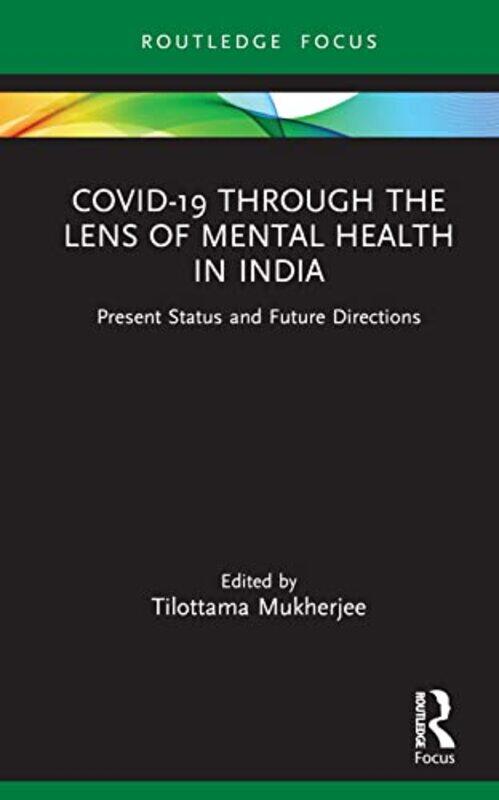 ROUTLEDGE FOCUS

COVID-19 THROUGH THE LENS OF MENTAL HEALTH IN INDIA

Present Status and Future Directions

Edited by
Tilottama Mukherjee

ROUTLEDGE
Focus